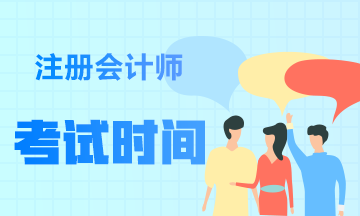 注册会计师

考试时间